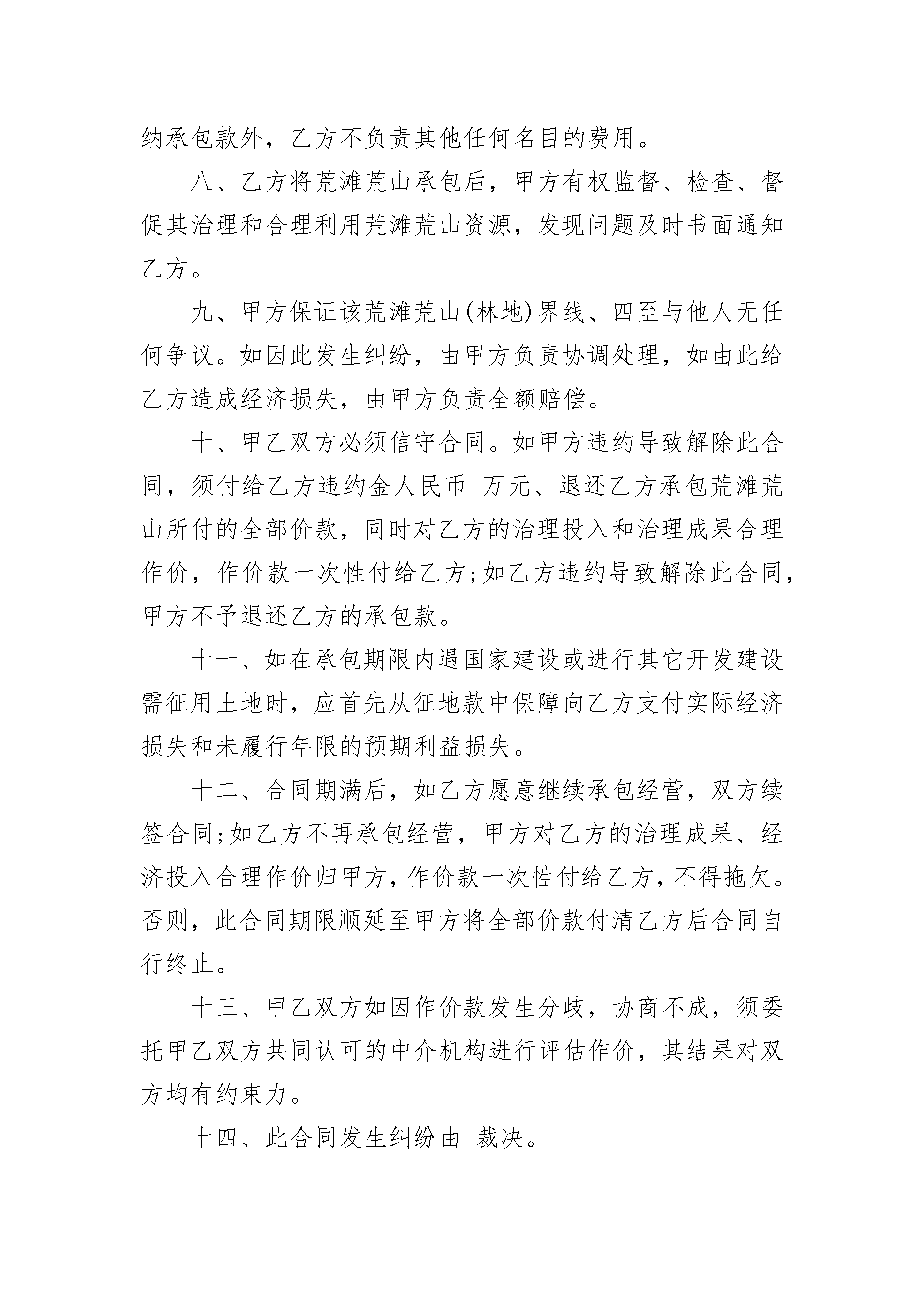 纳承包款外，乙方不负责其他任何名目的费用。

八、乙方将荒滩荒山承包后，甲方有权监督、检查、督促其治理和合理利用荒滩荒山资源，发现问题及时书面通知乙方。

九、甲方保证该荒滩荒山(林地)界线、四至与他人无任何争议。如因此发生纠纷，由甲方负责协调处理，如由此给乙方造成经济损失，由甲方负责全额赔偿。

十、甲乙双方必须信守合同。如甲方违约导致解除此合同，须付给乙方违约金人民币 万元、退还乙方承包荒滩荒山所付的全部价款，同时对乙方的治理投入和治理成果合理作价，作价款一次性付给乙方;如乙方违约导致解除此合同，甲方不予退还乙方的承包款。

十一、如在承包期限内遇国家建设或进行其它开发建设需征用土地时，应首先从征地款中保障向乙方支付实际经济损失和未履行年限的预期利益损失。

十二、合同期满后，如乙方愿意继续承包经营，双方续签合同;如乙方不再承包经营，甲方对乙方的治理成果、经济投入合理作价归甲方，作价款一次性付给乙方，不得拖欠。否则，此合同期限顺延至甲方将全部价款付清乙方后合同自行终止。

十三、甲乙双方如因作价款发生分歧，协商不成，须委托甲乙双方共同认可的中介机构进行评估作价，其结果对双方均有约束力。

十四、此合同发生纠纷由 裁决。